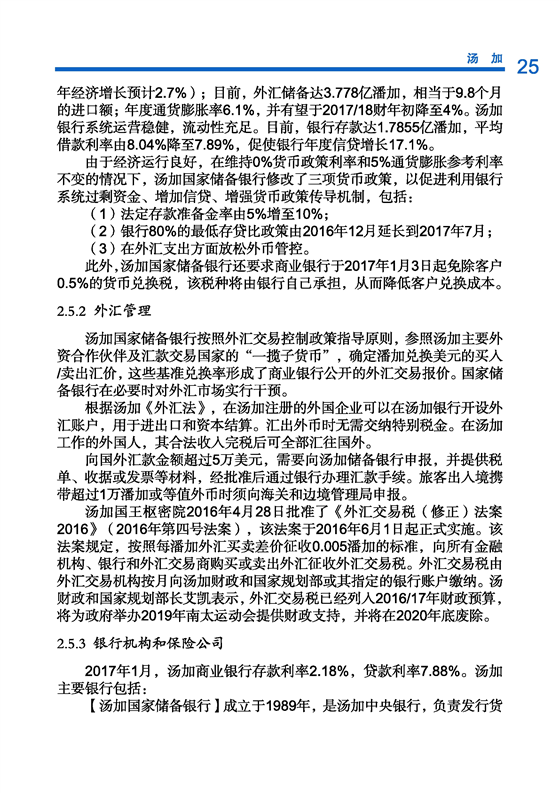 汤 加 25

年经济增长预计2.7%）；目前，外汇储备达3.778亿潘加，相当于9.8个月的进口额；年度通货膨胀率6.1%，并有望于2017/18财年初降至4%。汤加银行系统运营稳健，流动性充足。目前，银行存款达1.7855亿潘加，平均借款利率由8.04%降至7.89%，促使银行年度信贷增长17.1%。

由于经济运行良好，在维持0%货币政策利率和5%通货膨胀参考利率不变的情况下，汤加国家储备银行修改了三项货币政策，以促进利用银行系统过剩资金、增加信贷、增强货币政策传导机制，包括：

（1）法定存款准备金率由5%增至10%；

（2）银行80%的最低存贷比政策由2016年12月延长到2017年7月；

（3）在外汇支出方面放松外币管控。

此外，汤加国家储备银行还要求商业银行于2017年1月3日起免除客户0.5%的货币兑换税，该税种将由银行自己承担，从而降低客户兑换成本。

2.5.2 外汇管理

汤加国家储备银行按照外汇交易控制政策指导原则，参照汤加主要外资合作伙伴及汇款交易国家的“一揽子货币”，确定潘加兑换美元的买入/卖出汇价，这些基准兑换率形成了商业银行公开的外汇交易报价。国家储备银行在必要时对外汇市场实行干预。

根据汤加《外汇法》，在汤加注册的外国企业可以在汤加银行开设外汇账户，用于进出口和资本结算。汇出外币时无需交纳特别税金。在汤加工作的外国人，其合法收入完税后可全部汇往国外。

向国外汇款金额超过5万美元，需要向汤加储备银行申报，并提供税单、收据或发票等材料，经批准后通过银行办理汇款手续。旅客出入境携带超过1万潘加或等值外币时须向海关和边境管理局申报。

汤加国王枢密院2016年4月28日批准了《外汇交易税（修正）法案2016》（2016年第四号法案），该法案于2016年6月1日起正式实施。该法案规定，按照每潘加外汇买卖差价征收0.005潘加的标准，向所有金融机构、银行和外汇交易商购买或卖出外汇征收外汇交易税。外汇交易税由外汇交易机构按月向汤加财政和国家规划部或其指定的银行账户缴纳。汤财政和国家规划部长艾凯表示，外汇交易税已经列入2016/17年财政预算，将为政府举办2019年南太运动会提供财政支持，并将在2020年底废除。

2.5.3 银行机构和保险公司

2017年1月，汤加商业银行存款利率2.18%，贷款利率7.88%。汤加主要银行包括：

【汤加国家储备银行】成立于1989年，是汤加中央银行，负责发行货